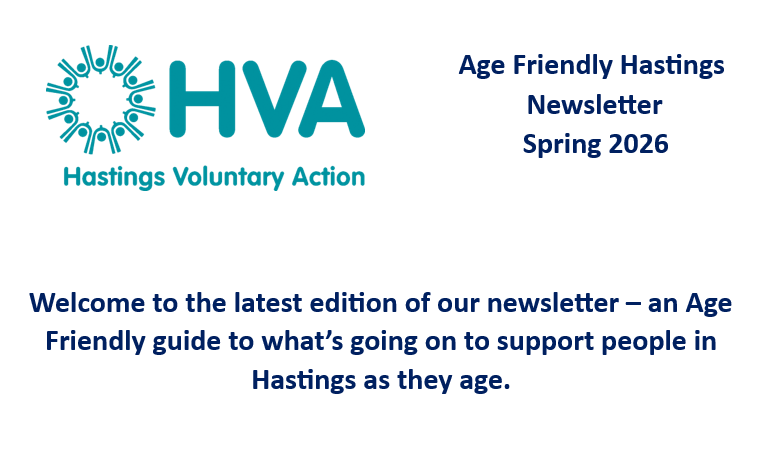 HVA
Hastings Voluntary Action

Age Friendly Hastings
Newsletter
Spring 2026

Welcome to the latest edition of our newsletter – an Age Friendly guide to what's going on to support people in Hastings as they age.